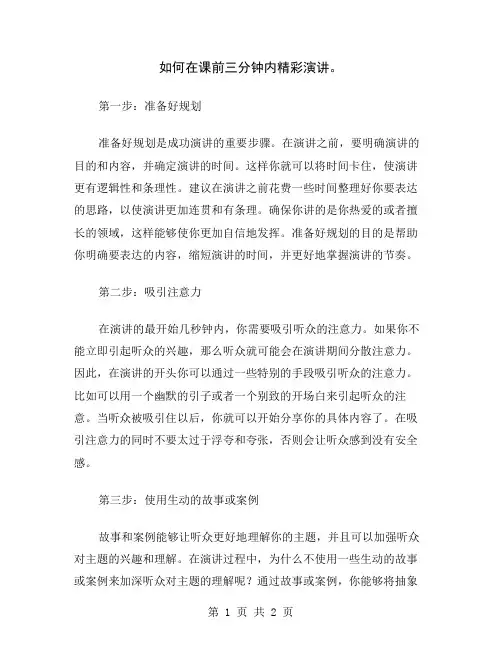 如何在课前三分钟内精彩演讲。

第一步：准备好规划

准备好规划是成功演讲的重要步骤。在演讲之前，要明确演讲的目的和内容，并确定演讲的时间。这样你就可以将时间卡住，使演讲更有逻辑性和条理性。建议在演讲之前花费一些时间整理好你要表达的思路，以使演讲更加连贯和有条理。确保你讲的是你热爱的或者擅长的领域，这样能够使你更加自信地发挥。准备好规划的目的是帮助你明确要表达的内容，缩短演讲的时间，并更好地掌握演讲的节奏。

第二步：吸引注意力

在演讲的最开始几秒钟内，你需要吸引听众的注意力。如果你不能立即引起听众的兴趣，那么听众就可能会在演讲期间分散注意力。因此，在演讲的开头你可以通过一些特别的手段吸引听众的注意力。比如可以用一个幽默的引子或者一个别致的开场白来引起听众的注意。当听众被吸引住以后，你就可以开始分享你的具体内容了。在吸引注意力的同时不要太过于浮夸和夸张，否则会让听众感到没有安全感。

第三步：使用生动的故事或案例

故事和案例能够让听众更好地理解你的主题，并且可以加强听众对主题的兴趣和理解。在演讲过程中，为什么不使用一些生动的故事或案例来加深听众对主题的理解呢？通过故事或案例，你能够将抽象

第 1 页 共 2 页